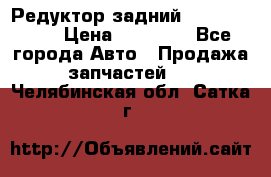 Редуктор задний Цена Все города Авто Продажа запчастей Челябинская обл Сатка г

http://Объявлений.сайт